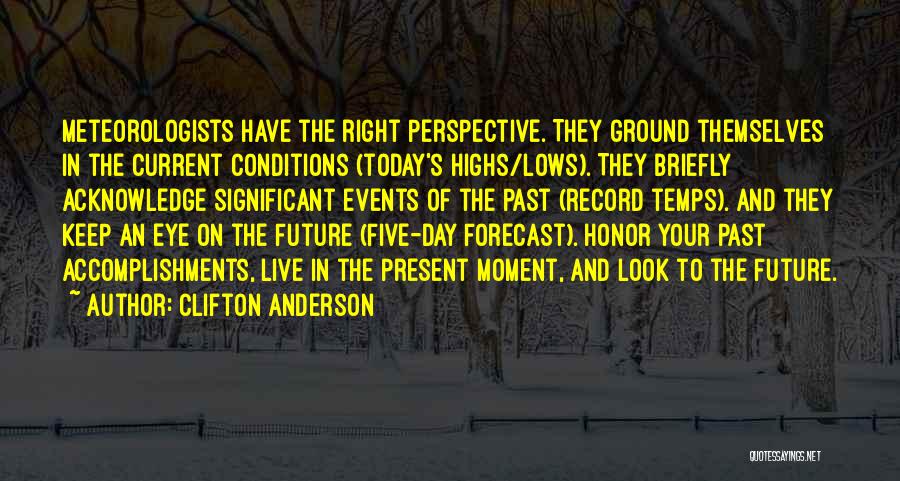 METEOROLOGISTS HAVE THE RIGHT PERSPECTIVE. THEY GROUND THEMSELVES IN THE CURRENT CONDITIONS (TODAY'S HIGHS/LOWS). THEY BRIEFLY ACKNOWLEDGE SIGNIFICANT EVENTS OF THE PAST (RECORD TEMPS). AND THEY KEEP AN EYE ON THE FUTURE (FIVE-DAY FORECAST). HONOR YOUR PAST ACCOMPLISHMENTS, LIVE IN THE PRESENT MOMENT, AND LOOK TO THE FUTURE.
~ AUTHOR: CLIFTON ANDERSON

QUOTESSAYINGS.NET